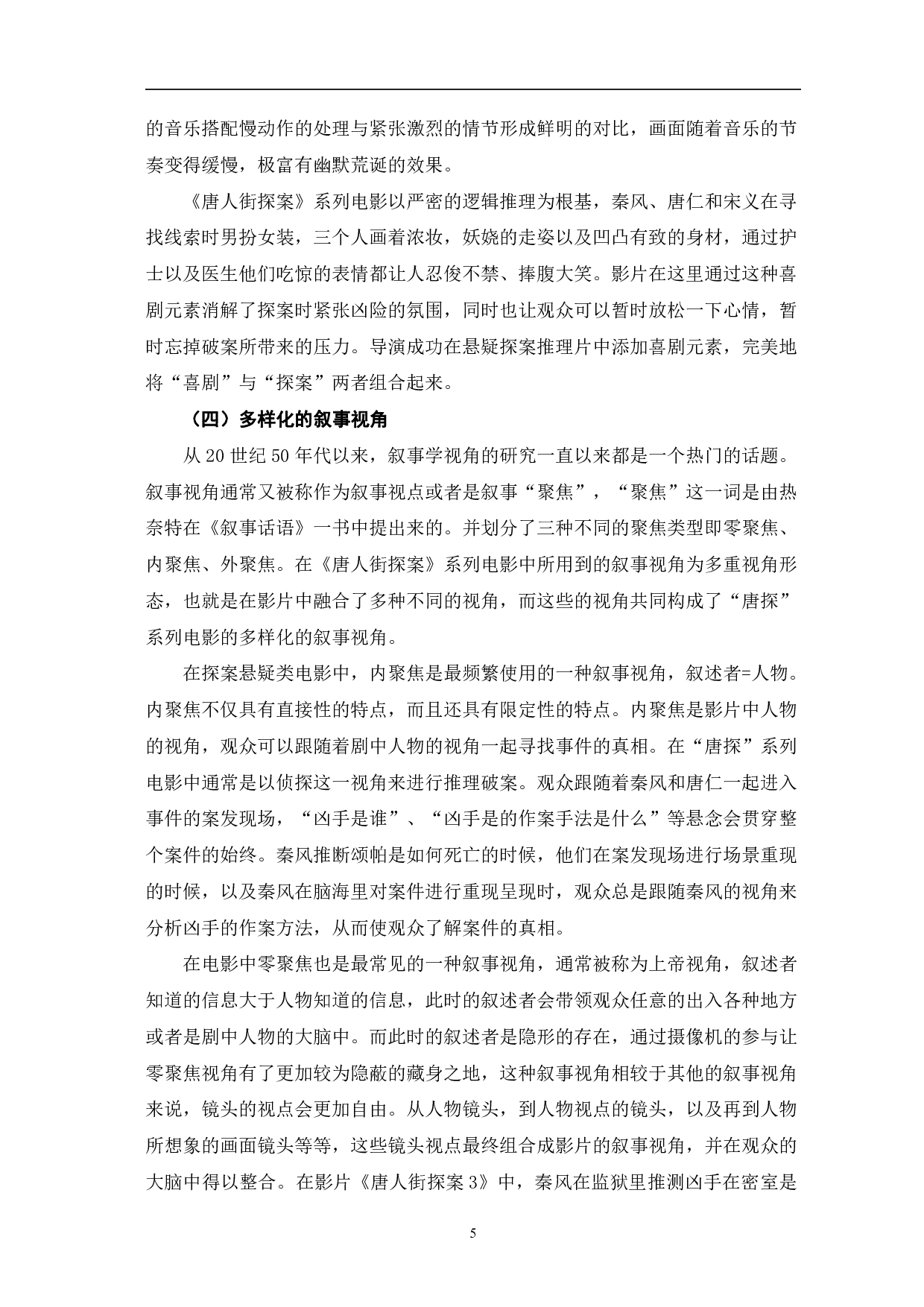 的音乐搭配慢动作的处理与紧张激烈的情节形成鲜明的对比，画面随着音乐的节奏变得缓慢，极富有幽默荒诞的效果。

《唐人街探案》系列电影以严密的逻辑推理为根基，秦风、唐仁和宋义在寻找线索时男扮女装，三个人画着浓妆，妖娆的走姿以及凹凸有致的身材，通过护士以及医生他们吃惊的表情都让人忍俊不禁、捧腹大笑。影片在这里通过这种喜剧元素消解了探案时紧张凶险的氛围，同时也让观众可以暂时放松一下心情，暂时忘掉破案所带来的压力。导演成功在悬疑探案推理片中添加喜剧元素，完美地将“喜剧”与“探案”两者组合起来。

（四）多样化的叙事视角

从 20 世纪 50 年代以来，叙事学视角的研究一直以来都是一个热门的话题。叙事视角通常又被称作为叙事视点或者是叙事“聚焦”，“聚焦”这一词是由热奈特在《叙事话语》一书中提出来的。并划分了三种不同的聚焦类型即零聚焦、内聚焦、外聚焦。在《唐人街探案》系列电影中所用到的叙事视角为多重视角形态，也就是在影片中融合了多种不同的视角，而这些的视角共同构成了“唐探”系列电影的多样化的叙事视角。

在探案悬疑类电影中，内聚焦是最频繁使用的一种叙事视角，叙述者=人物。内聚焦不仅具有直接性的特点，而且还具有限定性的特点。内聚焦是影片中人物的视角，观众可以跟随着剧中人物的视角一起寻找事件的真相。在“唐探”系列电影中通常是以侦探这一视角来进行推理破案。观众跟随着秦风和唐仁一起进入事件的案发现场，“凶手是谁”、“凶手是的作案手法是什么”等悬念会贯穿整个案件的始终。秦风推断颂帕是如何死亡的时候，他们在案发现场进行场景重现的时候，以及秦风在脑海里对案件进行重现呈现时，观众总是跟随秦风的视角来分析凶手的作案方法，从而使观众了解案件的真相。

在电影中零聚焦也是最常见的一种叙事视角，通常被称为上帝视角，叙述者知道的信息大于人物知道的信息，此时的叙述者会带领观众任意的出入各种地方或者是剧中人物的大脑中。而此时的叙述者是隐形的存在，通过摄像机的参与让零聚焦视角有了更加较为隐蔽的藏身之地，这种叙事视角相较于其他的叙事视角来说，镜头的视点会更加自由。从人物镜头，到人物视点的镜头，以及再到人物所想象的画面镜头等等，这些镜头视点最终组合成影片的叙事视角，并在观众的大脑中得以整合。在影片《唐人街探案 3》中，秦风在监狱里推测凶手在密室是

5